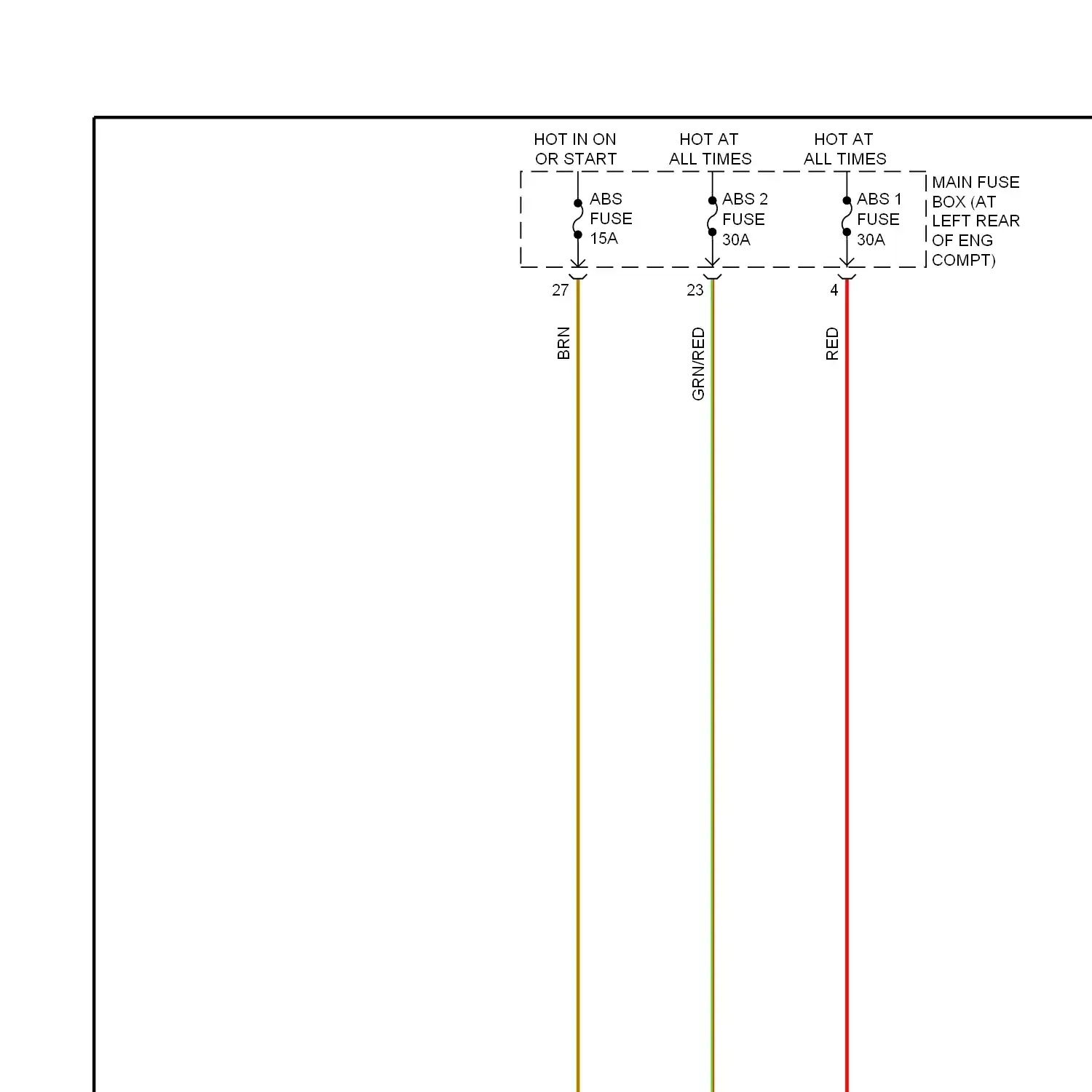 HOT IN ON OR START

HOT AT ALL TIMES

HOT AT ALL TIMES

ABS FUSE 15A

ABS 2 FUSE 30A

ABS 1 FUSE 30A

MAIN FUSE BOX (AT LEFT REAR OF ENG COMPT)

27

23

4

BRN

GRN/RED

RED